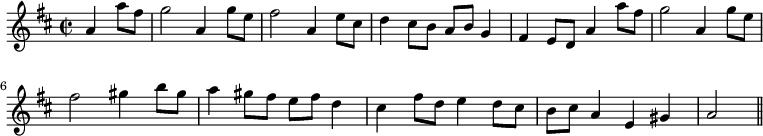 6